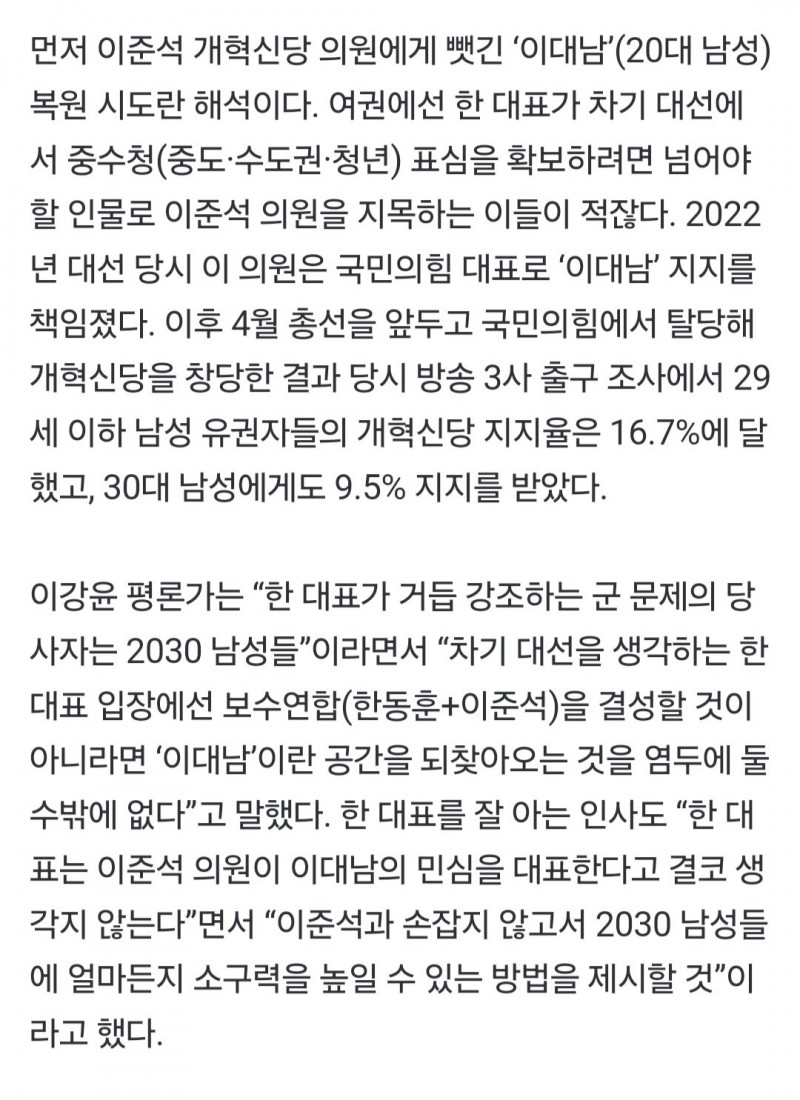 먼저 이준석 개혁신당 의원에게 뺏긴 ‘이대남’(20대 남성) 복원 시도란 해석이다. 여권에선 한 대표가 차기 대선에서 중수청(중도·수도권·청년) 표심을 확보하려면 넘어야 할 인물로 이준석 의원을 지목하는 이들이 적잖다. 2022년 대선 당시 이 의원은 국민의힘 대표로 ‘이대남’ 지지를 책임졌다. 이후 4월 총선을 앞두고 국민의힘에서 탈당해 개혁신당을 창당한 결과 당시 방송 3사 출구 조사에서 29세 이하 남성 유권자들의 개혁신당 지지율은 16.7%에 달했고, 30대 남성에게도 9.5% 지지를 받았다.

이강윤 평론가는 “한 대표가 거듭 강조하는 군 문제의 당사자는 2030 남성들”이라면서 “차기 대선을 생각하는 한 대표 입장에선 보수연합(한동훈+이준석)을 결성할 것이 아니라면 ‘이대남’이란 공간을 되찾아오는 것을 염두에 둘 수밖에 없다”고 말했다. 한 대표를 잘 아는 인사도 “한 대표는 이준석 의원이 이대남의 민심을 대표한다고 결코 생각지 않는다”면서 “이준석과 손잡지 않고서 2030 남성들에 얼마든지 소구력을 높일 수 있는 방법을 제시할 것”이라고 했다.